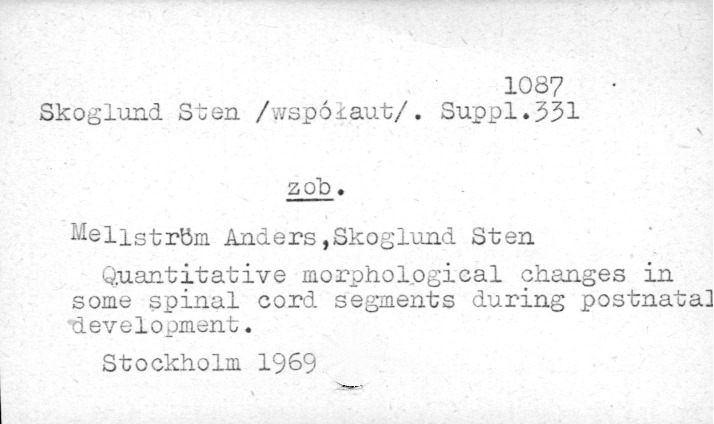 1087
Skoglund Sten /współaut/. Suppl.331

zob.

Mellström Anders,Skoglund Sten

Quantitative morphological changes in some spinal cord segments during postnatal development.

Stockholm 1969